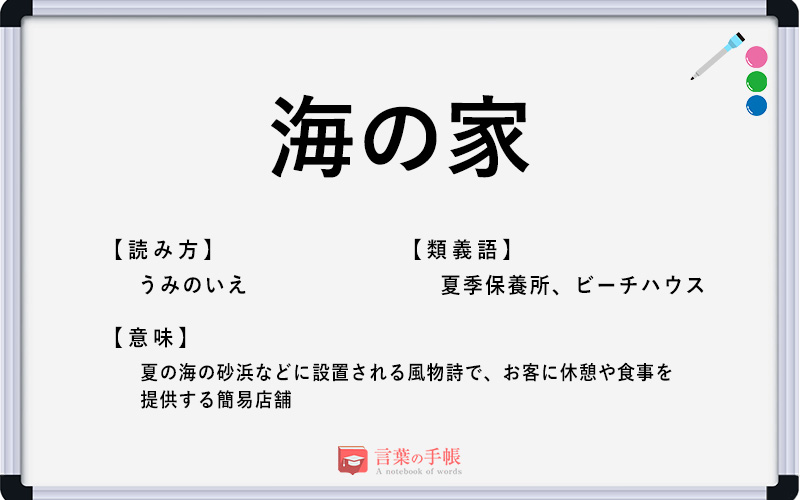 海の家

【読み方】
うみのいえ

【類義語】
夏季保養所、ビーチハウス

【意味】
夏の海の砂浜などに設置される風物詩で、お客に休憩や食事を提供する簡易店舗

言葉の手帳
A notebook of words